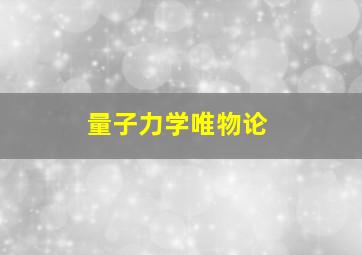 量子力学唯物论